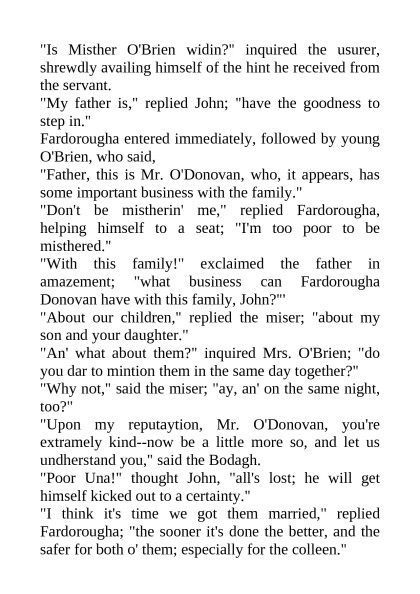 "Is Misther O'Brien widin?" inquired the usurer, shrewdly availing himself of the hint he received from the servant.

"My father is," replied John; "have the goodness to step in."

Fardorougha entered immediately, followed by young O'Brien, who said,

"Father, this is Mr. O'Donovan, who, it appears, has some important business with the family."

"Don't be mistherin' me," replied Fardorougha, helping himself to a seat; "I'm too poor to be misthered."

"With this family!" exclaimed the father in amazement; "what business can Fardorougha Donovan have with this family, John?"'

"About our children," replied the miser; "about my son and your daughter."

"An' what about them?" inquired Mrs. O'Brien; "do you dar to mintion them in the same day together?"

"Why not," said the miser; "ay, an' on the same night, too?"

"Upon my reputaytion, Mr. O'Donovan, you're extramely kind--now be a little more so, and let us undherstand you," said the Bodagh.

"Poor Una!" thought John, "all's lost; he will get himself kicked out to a certainty."

"I think it's time we got them married," replied Fardorougha; "the sooner it's done the better, and the safer for both o' them; especially for the colleen."